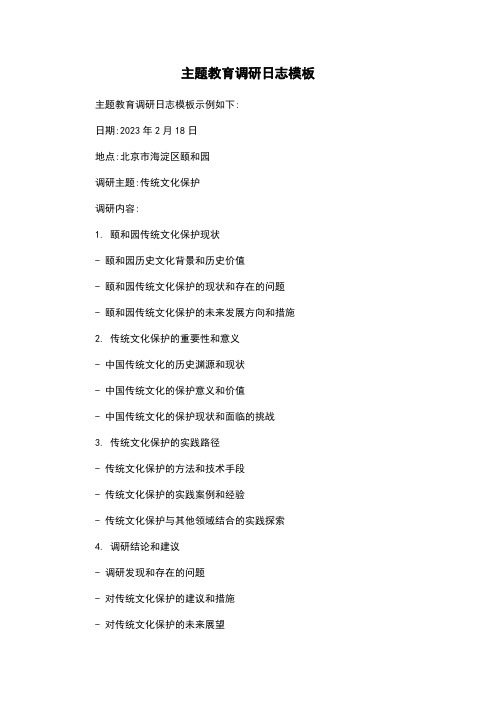 主题教育调研日志模板

主题教育调研日志模板示例如下:

日期:2023 年 2 月 18 日

地点:北京市海淀区颐和园

调研主题:传统文化保护

调研内容:

1. 颐和园传统文化保护现状

- 颐和园历史文化背景和历史价值

- 颐和园传统文化保护的现状和存在的问题

- 颐和园传统文化保护的未来发展方向和措施

2. 传统文化保护的重要性和意义

- 中国传统文化的历史渊源和现状

- 中国传统文化的保护意义和价值

- 中国传统文化的保护现状和面临的挑战

3. 传统文化保护的实践路径

- 传统文化保护的方法和技术手段

- 传统文化保护的实践案例和经验

- 传统文化保护与其他领域结合的实践探索

4. 调研结论和建议

- 调研发现和存在的问题

- 对传统文化保护的建议和措施

- 对传统文化保护的未来展望